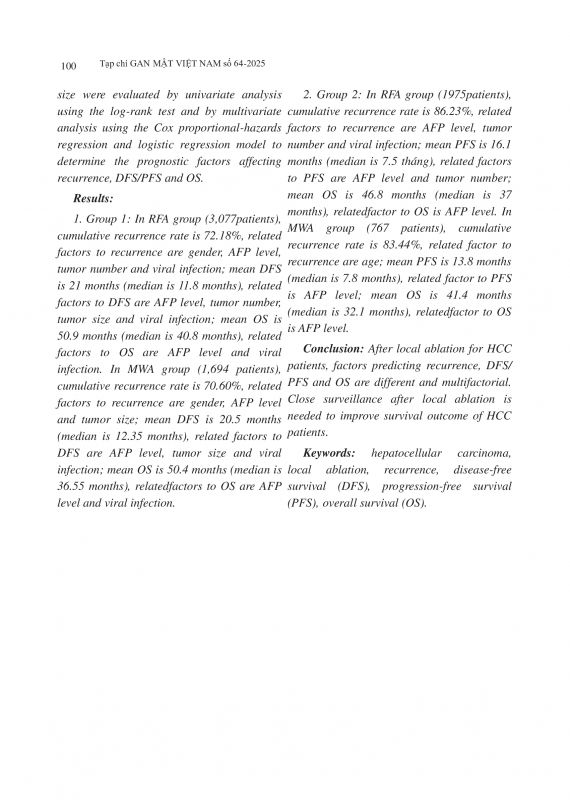 100 Tạp chí GAN MẬT VIỆT NAM số 64-2025

size were evaluated by univariate analysis using the log-rank test and by multivariate analysis using the Cox proportional-hazards regression and logistic regression model to determine the prognostic factors affecting recurrence, DFS/PFS and OS.

Results:

1. Group 1: In RFA group (3,077patients), cumulative recurrence rate is 72.18%, related factors to recurrence are gender, AFP level, tumor number and viral infection; mean DFS is 21 months (median is 11.8 months), related factors to DFS are AFP level, tumor number, tumor size and viral infection; mean OS is 50.9 months (median is 40.8 months), related factors to OS are AFP level and viral infection. In MWA group (1,694 patients), cumulative recurrence rate is 70.60%, related factors to recurrence are gender, AFP level and tumor size; mean DFS is 20.5 months (median is 12.35 months), related factors to DFS are AFP level, tumor size and viral infection; mean OS is 50.4 months (median is 36.55 months), relatedfactors to OS are AFP level and viral infection.

2. Group 2: In RFA group (1975patients), cumulative recurrence rate is 86.23%, related factors to recurrence are AFP level, tumor number and viral infection; mean PFS is 16.1 months (median is 7.5 tháng), related factors to PFS are AFP level and tumor number; mean OS is 46.8 months (median is 37 months), relatedfactor to OS is AFP level. In MWA group (767 patients), cumulative recurrence rate is 83.44%, related factor to recurrence are age; mean PFS is 13.8 months (median is 7.8 months), related factor to PFS is AFP level; mean OS is 41.4 months (median is 32.1 months), relatedfactor to OS is AFP level.

Conclusion: After local ablation for HCC patients, factors predicting recurrence, DFS/PFS and OS are different and multifactorial. Close surveillance after local ablation is needed to improve survival outcome of HCC patients.

Keywords: hepatocellular carcinoma, local ablation, recurrence, disease-free survival (DFS), progression-free survival (PFS), overall survival (OS).